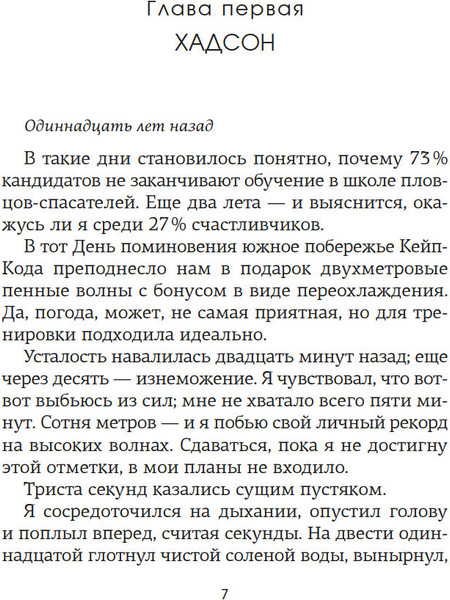 Глава первая
ХАДСОН

Одиннадцать лет назад

В такие дни становилось понятно, почему 73% кандидатов не заканчивают обучение в школе пловцов-спасателей. Еще два лета — и выяснится, окажусь ли я среди 27% счастливчиков.

В тот День поминовения южное побережье Кейп-Кода преподнесло нам в подарок двухметровые пенные волны с бонусом в виде переохлаждения. Да, погода, может, не самая приятная, но для тренировки подходила идеально.

Усталость навалилась двадцать минут назад; еще через десять — изнеможение. Я чувствовал, что вот-вот выбьюсь из сил; мне не хватало всего пяти минут. Сотня метров — и я побью свой личный рекорд на высоких волнах. Сдаваться, пока я не достигну этой отметки, в мои планы не входило.

Триста секунд казались сущим пустяком.

Я сосредоточился на дыхании, опустил голову и поплыл вперед, считая секунды. На двести одиннадцатой глотнул чистой соленой воды, вынырнул,

7